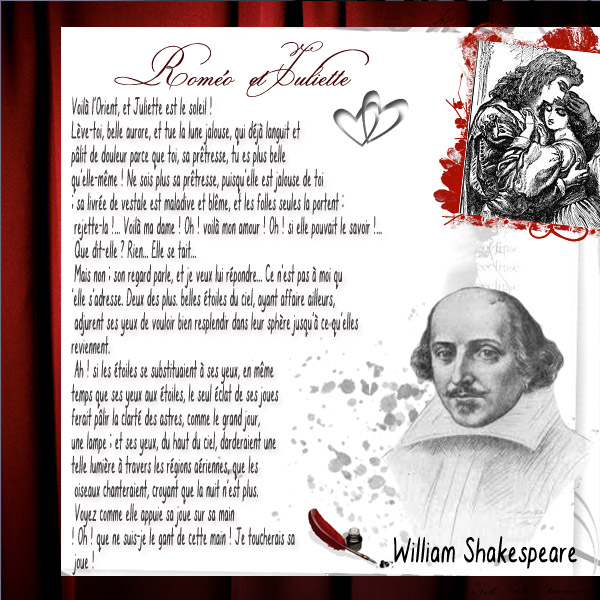 Roméo et Juliette

Voilà l'Orient, et Juliette est le soleil ! Lève-toi, belle aurore, et tue la lune jalouse, qui déjà languit et pâlit de douleur parce que toi, sa prêtresse, tu es plus belle qu'elle-même ! Ne sois plus sa prêtresse, puisqu'elle est jalouse de toi ; sa livrée de vestale est maladive et blême, et les folles seules la portent : rejette-la !... Voilà ma dame ! Oh ! voilà mon amour ! Oh ! si elle pouvait le savoir !... Que dit-elle ? Rien... Elle se tait... Mais non ; son regard parle, et je veux lui répondre... Ce n'est pas à moi qu 'elle s'adresse. Deux des plus. belles étoiles du ciel, ayant affaire ailleurs, adjurent ses yeux de vouloir bien resplendir dans leur sphère jusqu'à ce qu'elles reviennent. Ah ! si les étoiles se substituaient à ses yeux, en même temps que ses yeux aux étoiles, le seul éclat de ses joues ferait pâlir la clarté des astres, comme le grand jour, une lampe ; et ses yeux, du haut du ciel, darderaient une telle lumière à travers les régions aériennes, que les oiseaux chanteraient, croyant que la nuit n'est plus. Voyez comme elle appuie sa joue sur sa main ! Oh ! que ne suis-je le gant de cette main ! Je toucherais sa joue !

William Shakespeare